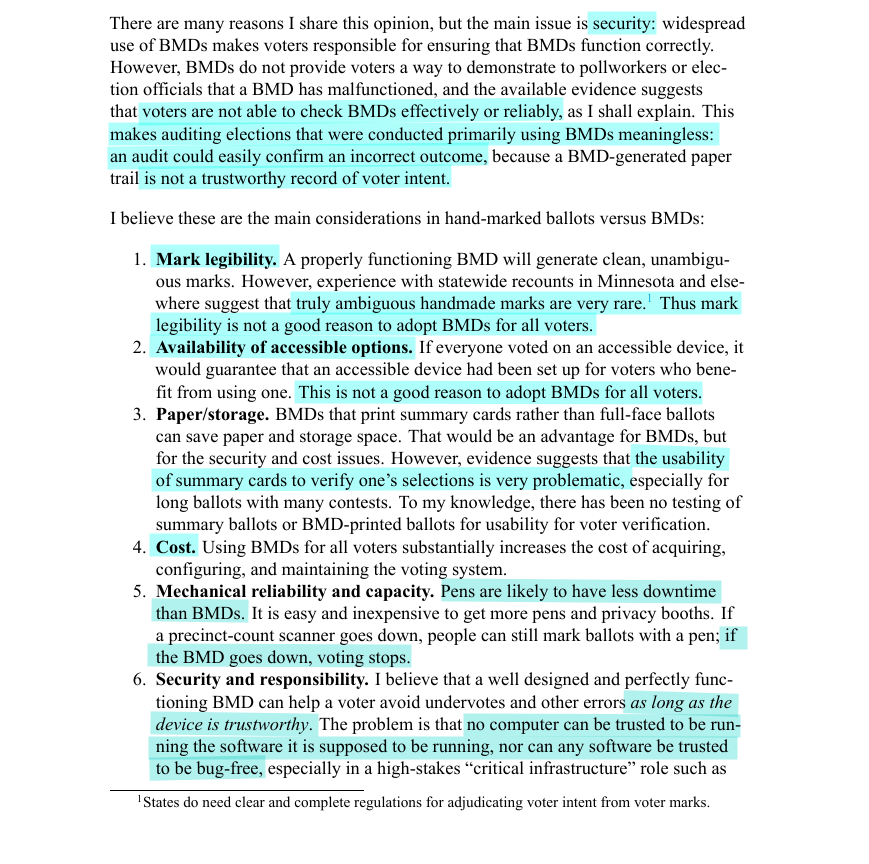 There are many reasons I share this opinion, but the main issue is security: widespread use of BMDs makes voters responsible for ensuring that BMDs function correctly. However, BMDs do not provide voters a way to demonstrate to pollworkers or election officials that a BMD has malfunctioned, and the available evidence suggests that voters are not able to check BMDs effectively or reliably, as I shall explain. This makes auditing elections that were conducted primarily using BMDs meaningless: an audit could easily confirm an incorrect outcome, because a BMD-generated paper trail is not a trustworthy record of voter intent.

I believe these are the main considerations in hand-marked ballots versus BMDs:

1. **Mark legibility.** A properly functioning BMD will generate clean, unambiguous marks. However, experience with statewide recounts in Minnesota and elsewhere suggest that truly ambiguous handmade marks are very rare.$^1$ Thus mark legibility is not a good reason to adopt BMDs for all voters.
2. **Availability of accessible options.** If everyone voted on an accessible device, it would guarantee that an accessible device had been set up for voters who benefit from using one. This is not a good reason to adopt BMDs for all voters.
3. **Paper/storage.** BMDs that print summary cards rather than full-face ballots can save paper and storage space. That would be an advantage for BMDs, but for the security and cost issues. However, evidence suggests that the usability of summary cards to verify one's selections is very problematic, especially for long ballots with many contests. To my knowledge, there has been no testing of summary ballots or BMD-printed ballots for usability for voter verification.
4. **Cost.** Using BMDs for all voters substantially increases the cost of acquiring, configuring, and maintaining the voting system.
5. **Mechanical reliability and capacity.** Pens are likely to have less downtime than BMDs. It is easy and inexpensive to get more pens and privacy booths. If a precinct-count scanner goes down, people can still mark ballots with a pen; if the BMD goes down, voting stops.
6. **Security and responsibility.** I believe that a well designed and perfectly functioning BMD can help a voter avoid undervotes and other errors *as long as the device is trustworthy*. The problem is that no computer can be trusted to be running the software it is supposed to be running, nor can any software be trusted to be bug-free, especially in a high-stakes "critical infrastructure" role such as

$^1$States do need clear and complete regulations for adjudicating voter intent from voter marks.